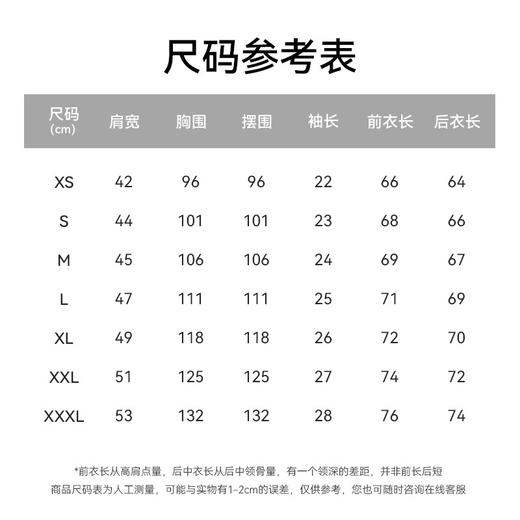 尺码参考表

| 尺码 (cm) | 肩宽 | 胸围 | 摆围 | 袖长 | 前衣长 | 后衣长 |
|---|---|---|---|---|---|---|
| XS | 42 | 96 | 96 | 22 | 66 | 64 |
| S | 44 | 101 | 101 | 23 | 68 | 66 |
| M | 45 | 106 | 106 | 24 | 69 | 67 |
| L | 47 | 111 | 111 | 25 | 71 | 69 |
| XL | 49 | 118 | 118 | 26 | 72 | 70 |
| XXL | 51 | 125 | 125 | 27 | 74 | 72 |
| XXXL | 53 | 132 | 132 | 28 | 76 | 74 |

*前衣长从高肩点量，后中衣长从后中领骨量，有一个领深的差距，并非前长后短
商品尺码表为人工测量，可能与实物有1-2cm的误差，仅供参考，您也可随时咨询在线客服